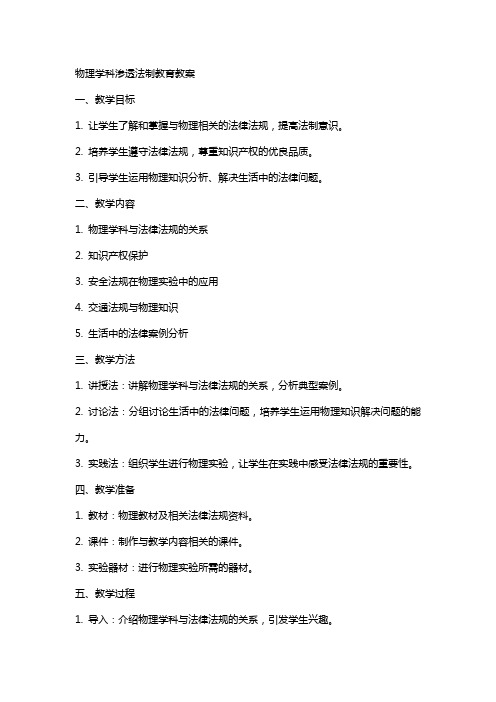 物理学科渗透法制教育教案

一、教学目标

1. 让学生了解和掌握与物理相关的法律法规，提高法制意识。

2. 培养学生遵守法律法规，尊重知识产权的优良品质。

3. 引导学生运用物理知识分析、解决生活中的法律问题。

二、教学内容

1. 物理学科与法律法规的关系

2. 知识产权保护

3. 安全法规在物理实验中的应用

4. 交通法规与物理知识

5. 生活中的法律案例分析

三、教学方法

1. 讲授法：讲解物理学科与法律法规的关系，分析典型案例。

2. 讨论法：分组讨论生活中的法律问题，培养学生运用物理知识解决问题的能力。

3. 实践法：组织学生进行物理实验，让学生在实践中感受法律法规的重要性。

四、教学准备

1. 教材：物理教材及相关法律法规资料。

2. 课件：制作与教学内容相关的课件。

3. 实验器材：进行物理实验所需的器材。

五、教学过程

1. 导入：介绍物理学科与法律法规的关系，引发学生兴趣。